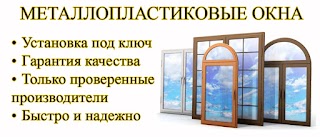 МЕТАЛЛОПЛАСТИКОВЫЕ ОКНА

• Установка под ключ
• Гарантия качества
• Только проверенные производители
• Быстро и надежно